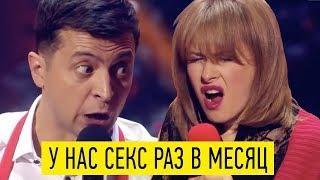 У НАС СЕКС РАЗ В МЕСЯЦ